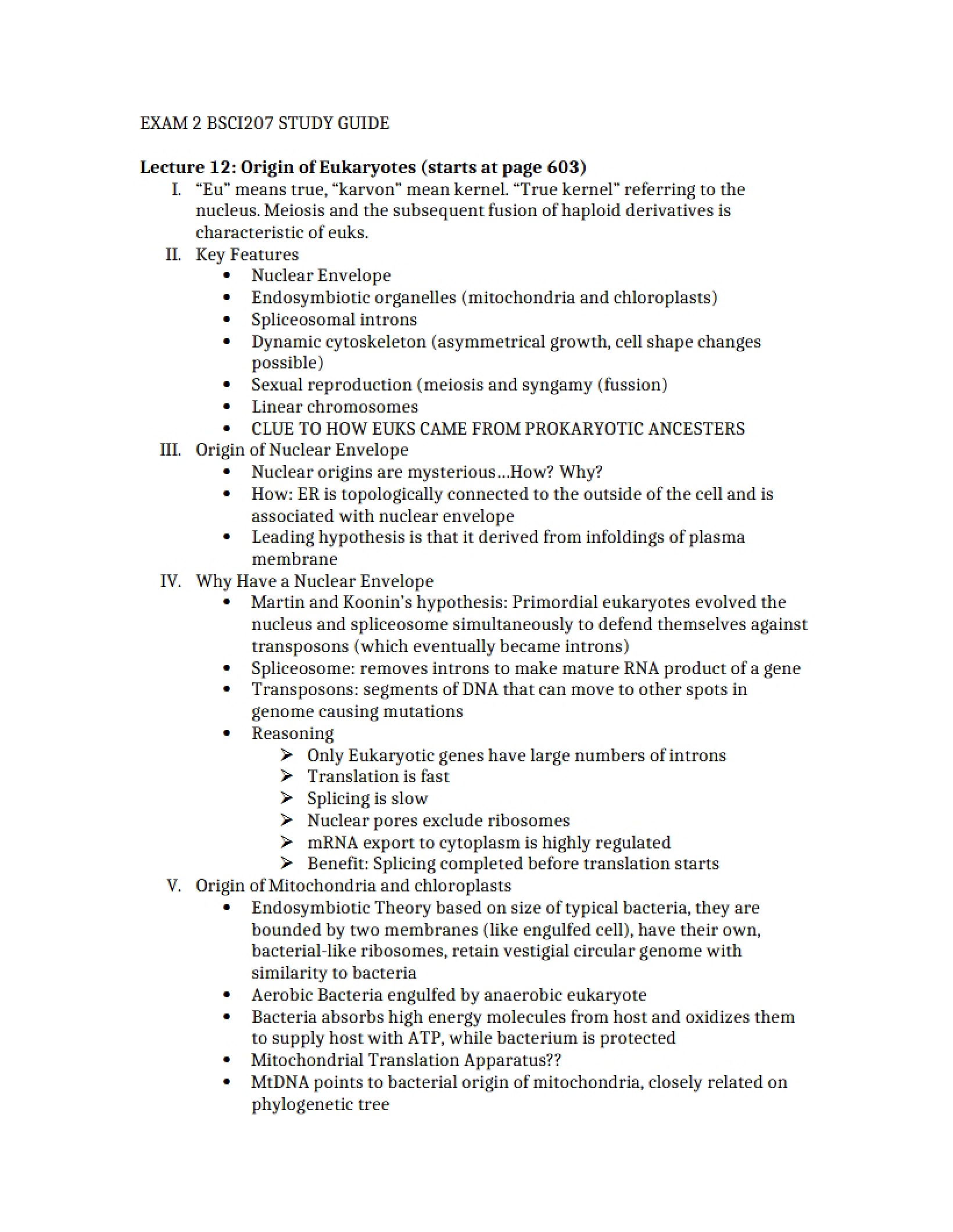 EXAM 2 BSCI207 STUDY GUIDE

Lecture 12: Origin of Eukaryotes (starts at page 603)

I. "Eu" means true, "karvon" mean kernel. "True kernel" referring to the nucleus. Meiosis and the subsequent fusion of haploid derivatives is characteristic of euks.

II. Key Features
• Nuclear Envelope
• Endosymbiotic organelles (mitochondria and chloroplasts)
• Spliceosomal introns
• Dynamic cytoskeleton (asymmetrical growth, cell shape changes possible)
• Sexual reproduction (meiosis and syngamy (fussion)
• Linear chromosomes
• CLUE TO HOW EUKS CAME FROM PROKARYOTIC ANCESTERS

III. Origin of Nuclear Envelope
• Nuclear origins are mysterious...How? Why?
• How: ER is topologically connected to the outside of the cell and is associated with nuclear envelope
• Leading hypothesis is that it derived from infoldings of plasma membrane

IV. Why Have a Nuclear Envelope
• Martin and Koonin's hypothesis: Primordial eukaryotes evolved the nucleus and spliceosome simultaneously to defend themselves against transposons (which eventually became introns)
• Spliceosome: removes introns to make mature RNA product of a gene
• Transposons: segments of DNA that can move to other spots in genome causing mutations
• Reasoning
➢ Only Eukaryotic genes have large numbers of introns
➢ Translation is fast
➢ Splicing is slow
➢ Nuclear pores exclude ribosomes
➢ mRNA export to cytoplasm is highly regulated
➢ Benefit: Splicing completed before translation starts

V. Origin of Mitochondria and chloroplasts
• Endosymbiotic Theory based on size of typical bacteria, they are bounded by two membranes (like engulfed cell), have their own, bacterial-like ribosomes, retain vestigial circular genome with similarity to bacteria
• Aerobic Bacteria engulfed by anaerobic eukaryote
• Bacteria absorbs high energy molecules from host and oxidizes them to supply host with ATP, while bacterium is protected
• Mitochondrial Translation Apparatus??
• MtDNA points to bacterial origin of mitochondria, closely related on phylogenetic tree